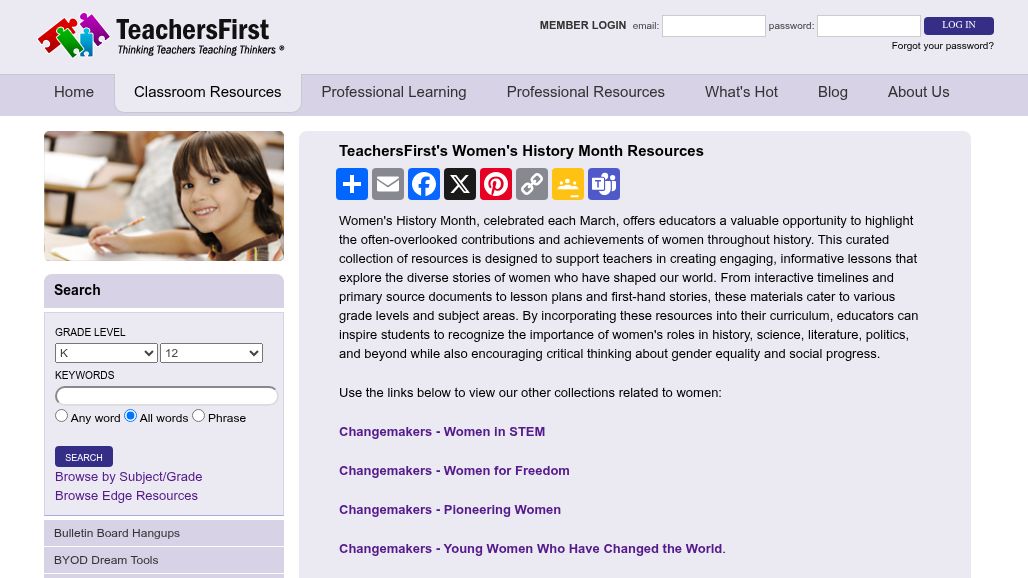 TeachersFirst
Thinking Teachers Teaching Thinkers ®

MEMBER LOGIN email: password: LOG IN
Forgot your password?

Home Classroom Resources Professional Learning Professional Resources What's Hot Blog About Us

Search

GRADE LEVEL
K 12
KEYWORDS
Any word All words Phrase

SEARCH
Browse by Subject/Grade
Browse Edge Resources

Bulletin Board Hangups
BYOD Dream Tools

TeachersFirst's Women's History Month Resources

Women's History Month, celebrated each March, offers educators a valuable opportunity to highlight the often-overlooked contributions and achievements of women throughout history. This curated collection of resources is designed to support teachers in creating engaging, informative lessons that explore the diverse stories of women who have shaped our world. From interactive timelines and primary source documents to lesson plans and first-hand stories, these materials cater to various grade levels and subject areas. By incorporating these resources into their curriculum, educators can inspire students to recognize the importance of women's roles in history, science, literature, politics, and beyond while also encouraging critical thinking about gender equality and social progress.

Use the links below to view our other collections related to women:

Changemakers - Women in STEM

Changemakers - Women for Freedom

Changemakers - Pioneering Women

Changemakers - Young Women Who Have Changed the World.